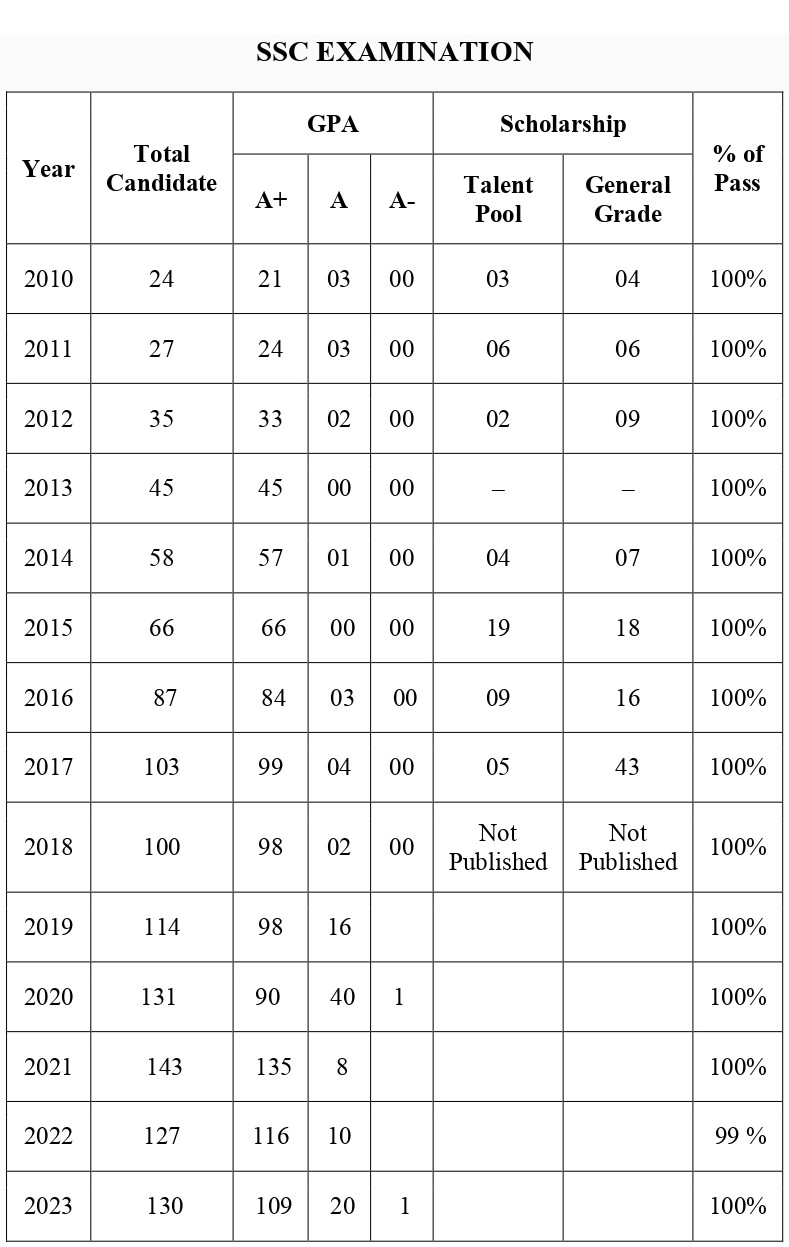 SSC EXAMINATION

| Year | Total Candidate | GPA | | | Scholarship | | % of Pass |
|---|---|---|---|---|---|---|---|
| | | A+ | A | A- | Talent Pool | General Grade | |
| 2010 | 24 | 21 | 03 | 00 | 03 | 04 | 100% |
| 2011 | 27 | 24 | 03 | 00 | 06 | 06 | 100% |
| 2012 | 35 | 33 | 02 | 00 | 02 | 09 | 100% |
| 2013 | 45 | 45 | 00 | 00 | – | – | 100% |
| 2014 | 58 | 57 | 01 | 00 | 04 | 07 | 100% |
| 2015 | 66 | 66 | 00 | 00 | 19 | 18 | 100% |
| 2016 | 87 | 84 | 03 | 00 | 09 | 16 | 100% |
| 2017 | 103 | 99 | 04 | 00 | 05 | 43 | 100% |
| 2018 | 100 | 98 | 02 | 00 | Not Published | Not Published | 100% |
| 2019 | 114 | 98 | 16 | | | | 100% |
| 2020 | 131 | 90 | 40 | 1 | | | 100% |
| 2021 | 143 | 135 | 8 | | | | 100% |
| 2022 | 127 | 116 | 10 | | | | 99 % |
| 2023 | 130 | 109 | 20 | 1 | | | 100% |